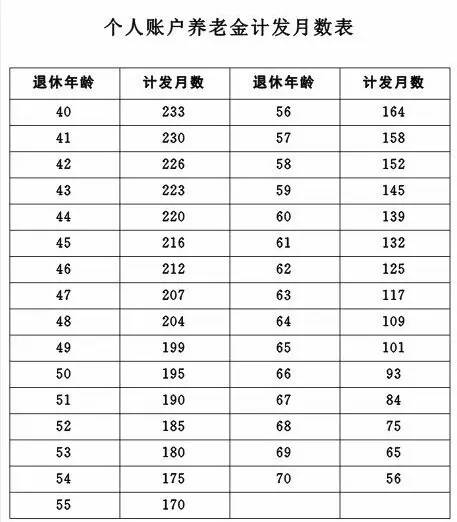 个人账户养老金计发月数表

| 退休年龄 | 计发月数 | 退休年龄 | 计发月数 |
|---|---|---|---|
| 40 | 233 | 56 | 164 |
| 41 | 230 | 57 | 158 |
| 42 | 226 | 58 | 152 |
| 43 | 223 | 59 | 145 |
| 44 | 220 | 60 | 139 |
| 45 | 216 | 61 | 132 |
| 46 | 212 | 62 | 125 |
| 47 | 207 | 63 | 117 |
| 48 | 204 | 64 | 109 |
| 49 | 199 | 65 | 101 |
| 50 | 195 | 66 | 93 |
| 51 | 190 | 67 | 84 |
| 52 | 185 | 68 | 75 |
| 53 | 180 | 69 | 65 |
| 54 | 175 | 70 | 56 |
| 55 | 170 | | |